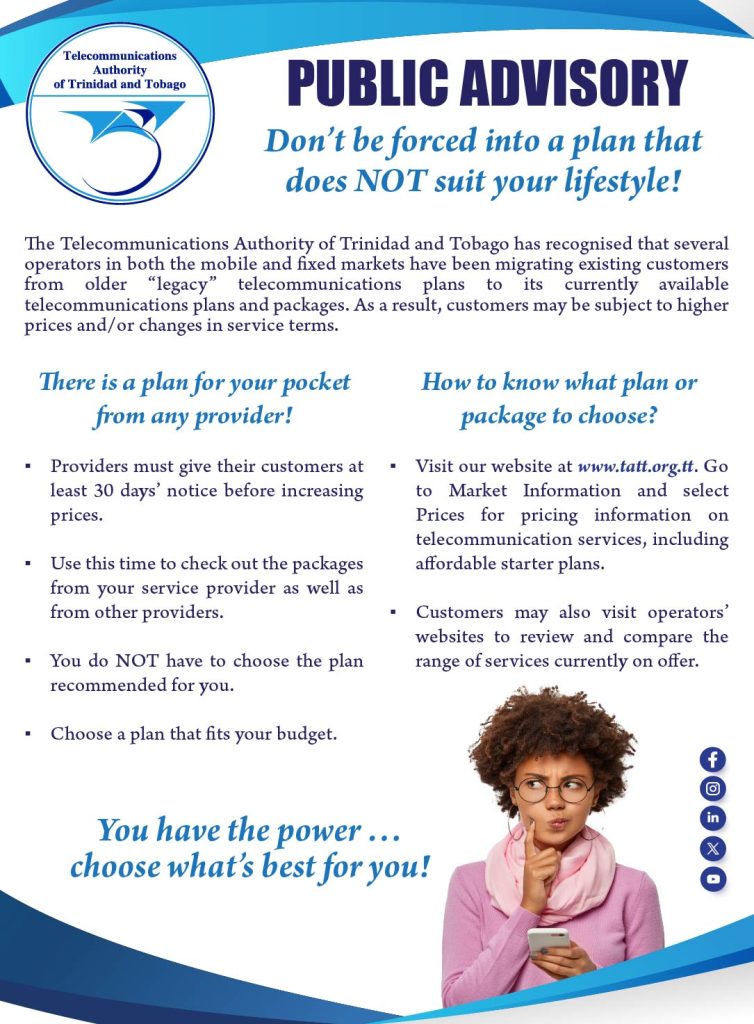 Telecommunications Authority of Trinidad and Tobago

PUBLIC ADVISORY

Don't be forced into a plan that does NOT suit your lifestyle!

The Telecommunications Authority of Trinidad and Tobago has recognised that several operators in both the mobile and fixed markets have been migrating existing customers from older "legacy" telecommunications plans to its currently available telecommunications plans and packages. As a result, customers may be subject to higher prices and/or changes in service terms.

There is a plan for your pocket from any provider!

▪ Providers must give their customers at least 30 days' notice before increasing prices.

▪ Use this time to check out the packages from your service provider as well as from other providers.

▪ You do NOT have to choose the plan recommended for you.

▪ Choose a plan that fits your budget.

How to know what plan or package to choose?

▪ Visit our website at www.tatt.org.tt. Go to Market Information and select Prices for pricing information on telecommunication services, including affordable starter plans.

▪ Customers may also visit operators' websites to review and compare the range of services currently on offer.

You have the power … choose what's best for you!